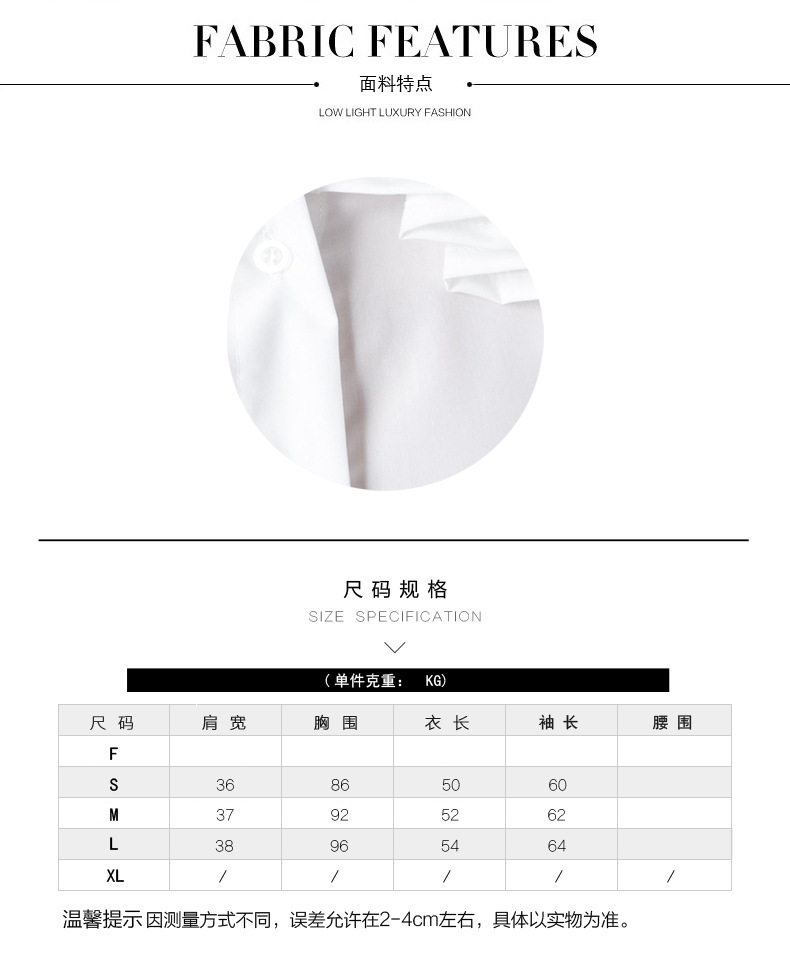 FABRIC FEATURES

面料特点

LOW LIGHT LUXURY FASHION

尺码规格

SIZE SPECIFICATION

（单件克重： KG）

| 尺码 | 肩宽 | 胸围 | 衣长 | 袖长 | 腰围 |
|---|---|---|---|---|---|
| F | | | | | |
| S | 36 | 86 | 50 | 60 | |
| M | 37 | 92 | 52 | 62 | |
| L | 38 | 96 | 54 | 64 | |
| XL | / | / | / | / | / |

温馨提示 因测量方式不同，误差允许在2-4cm左右，具体以实物为准。